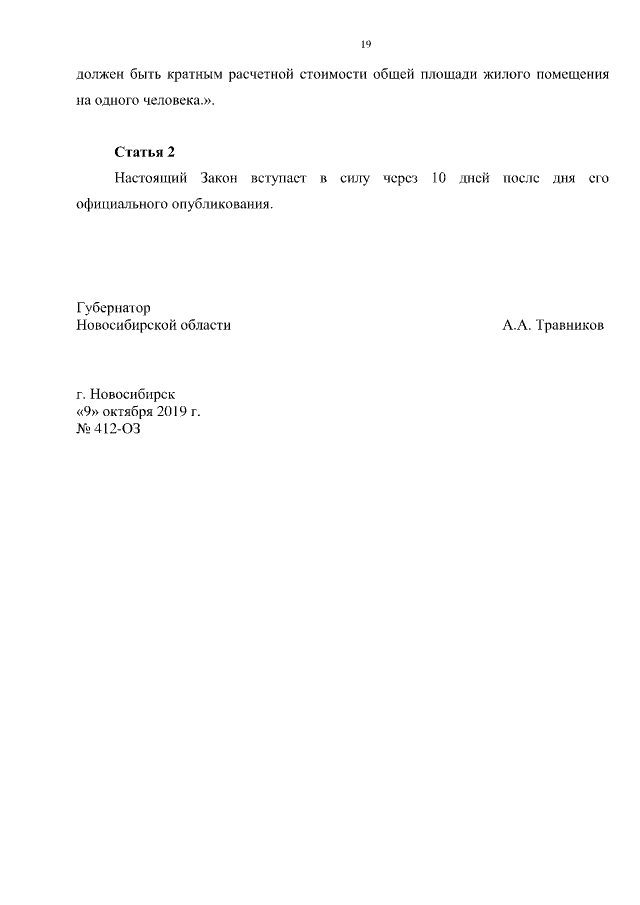 19

должен быть кратным расчетной стоимости общей площади жилого помещения на одного человека.».

Статья 2

Настоящий Закон вступает в силу через 10 дней после дня его официального опубликования.

Губернатор
Новосибирской области

А.А. Травников

г. Новосибирск
«9» октября 2019 г.
№ 412-ОЗ